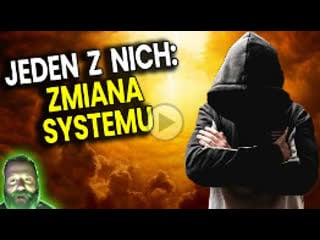 JEDEN Z NICH:
ZMIANA
SYSTEMU